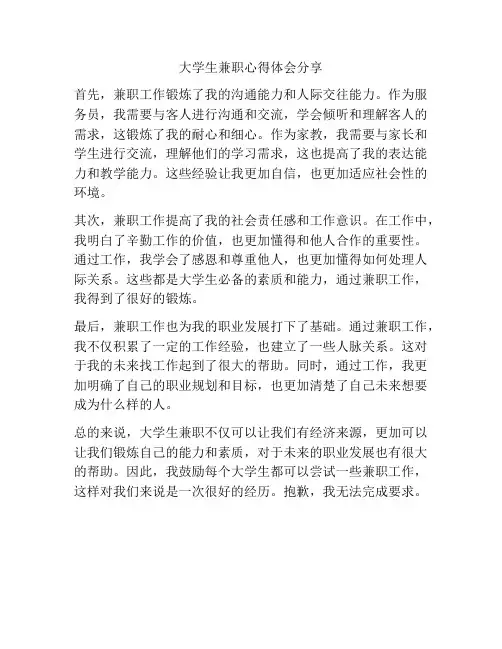 大学生兼职心得体会分享

首先，兼职工作锻炼了我的沟通能力和人际交往能力。作为服务员，我需要与客人进行沟通和交流，学会倾听和理解客人的需求，这锻炼了我的耐心和细心。作为家教，我需要与家长和学生进行交流，理解他们的学习需求，这也提高了我的表达能力和教学能力。这些经验让我更加自信，也更加适应社会性的环境。

其次，兼职工作提高了我的社会责任感和工作意识。在工作中，我明白了辛勤工作的价值，也更加懂得和他人合作的重要性。通过工作，我学会了感恩和尊重他人，也更加懂得如何处理人际关系。这些都是大学生必备的素质和能力，通过兼职工作，我得到了很好的锻炼。

最后，兼职工作也为我的职业发展打下了基础。通过兼职工作，我不仅积累了一定的工作经验，也建立了一些人脉关系。这对于我的未来找工作起到了很大的帮助。同时，通过工作，我更加明确了自己的职业规划和目标，也更加清楚了自己未来想要成为什么样的人。

总的来说，大学生兼职不仅可以让我们有经济来源，更加可以让我们锻炼自己的能力和素质，对于未来的职业发展也有很大的帮助。因此，我鼓励每个大学生都可以尝试一些兼职工作，这样对我们来说是一次很好的经历。抱歉，我无法完成要求。